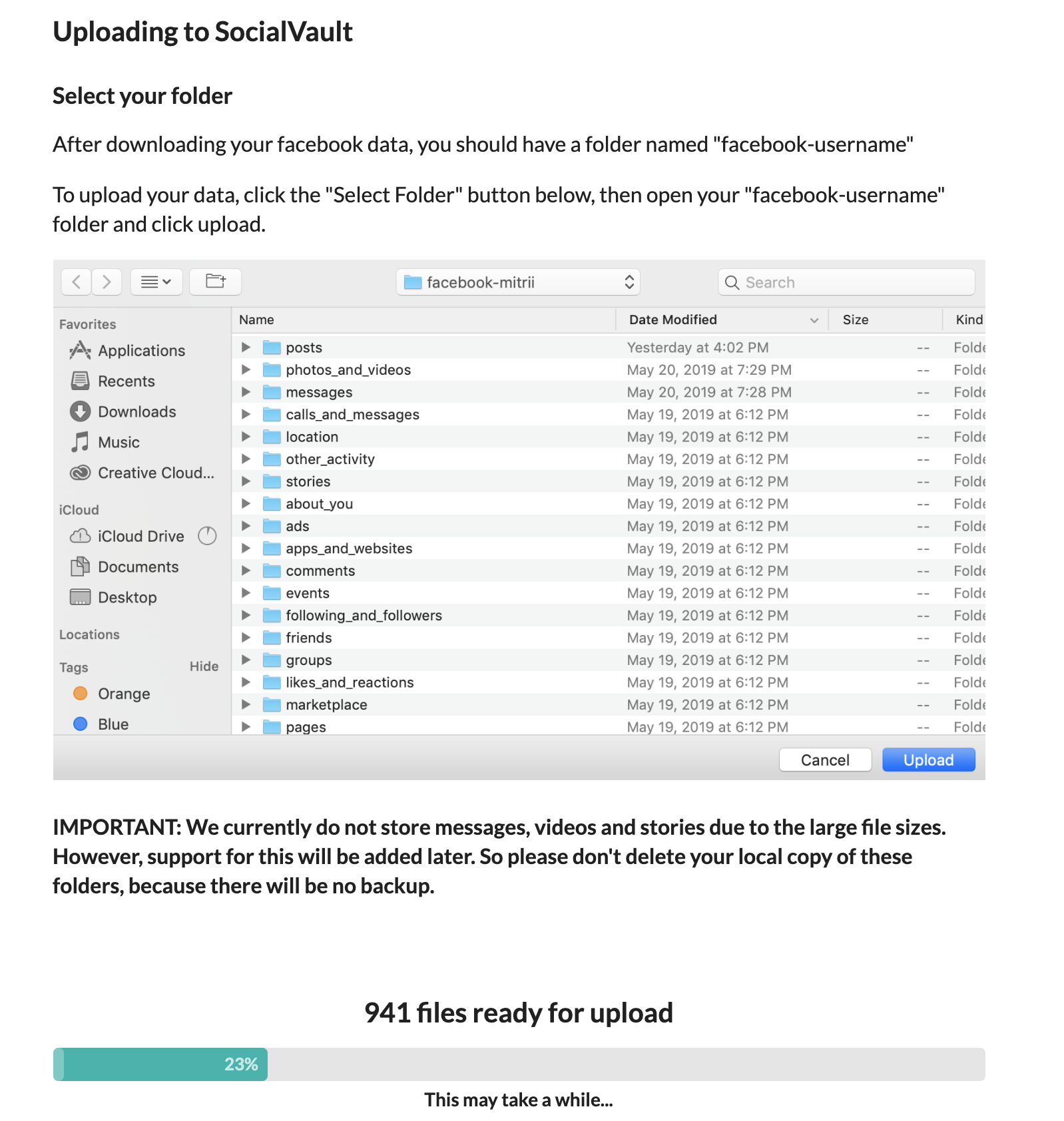 Uploading to SocialVault

Select your folder

After downloading your facebook data, you should have a folder named "facebook-username"

To upload your data, click the "Select Folder" button below, then open your "facebook-username" folder and click upload.

facebook-mitrii

Search

Favorites
Applications
Recents
Downloads
Music
Creative Cloud...

iCloud
iCloud Drive
Documents
Desktop

Locations

Tags Hide
Orange
Blue

| Name | Date Modified | Size | Kind |
|---|---|---|---|
| posts | Yesterday at 4:02 PM | -- | Folde |
| photos_and_videos | May 20, 2019 at 7:29 PM | -- | Folde |
| messages | May 20, 2019 at 7:28 PM | -- | Folde |
| calls_and_messages | May 19, 2019 at 6:12 PM | -- | Folde |
| location | May 19, 2019 at 6:12 PM | -- | Folde |
| other_activity | May 19, 2019 at 6:12 PM | -- | Folde |
| stories | May 19, 2019 at 6:12 PM | -- | Folde |
| about_you | May 19, 2019 at 6:12 PM | -- | Folde |
| ads | May 19, 2019 at 6:12 PM | -- | Folde |
| apps_and_websites | May 19, 2019 at 6:12 PM | -- | Folde |
| comments | May 19, 2019 at 6:12 PM | -- | Folde |
| events | May 19, 2019 at 6:12 PM | -- | Folde |
| following_and_followers | May 19, 2019 at 6:12 PM | -- | Folde |
| friends | May 19, 2019 at 6:12 PM | -- | Folde |
| groups | May 19, 2019 at 6:12 PM | -- | Folde |
| likes_and_reactions | May 19, 2019 at 6:12 PM | -- | Folde |
| marketplace | May 19, 2019 at 6:12 PM | -- | Folde |
| pages | May 19, 2019 at 6:12 PM | -- | Folde |

Cancel Upload

IMPORTANT: We currently do not store messages, videos and stories due to the large file sizes. However, support for this will be added later. So please don't delete your local copy of these folders, because there will be no backup.

941 files ready for upload

23%

This may take a while...